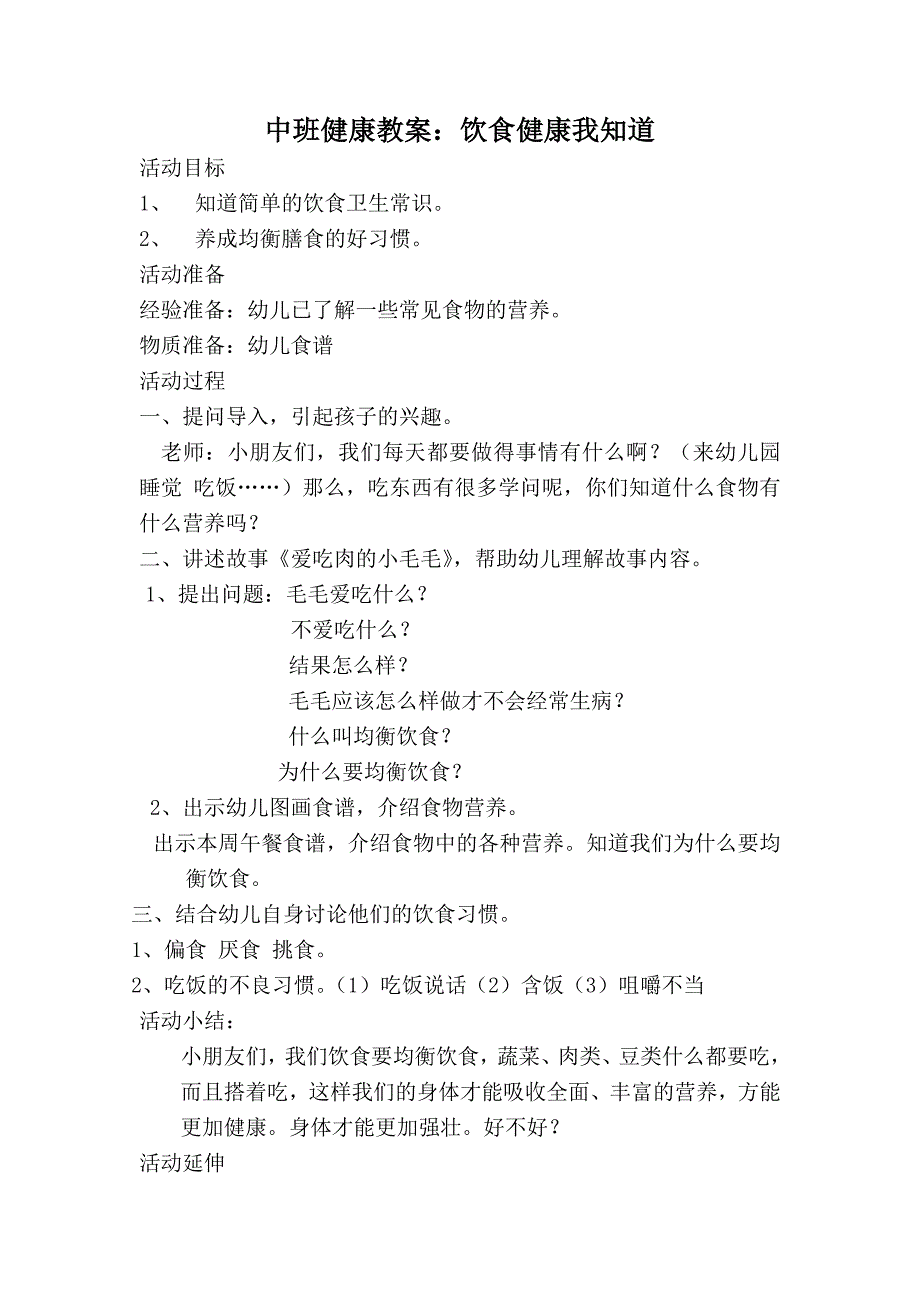 中班健康教案：饮食健康我知道

活动目标

1、 知道简单的饮食卫生常识。

2、 养成均衡膳食的好习惯。

活动准备

经验准备：幼儿已了解一些常见食物的营养。

物质准备：幼儿食谱

活动过程

一、提问导入，引起孩子的兴趣。

老师：小朋友们，我们每天都要做得事情有什么啊？（来幼儿园 睡觉 吃饭……）那么，吃东西有很多学问呢，你们知道什么食物有什么营养吗？

二、讲述故事《爱吃肉的小毛毛》，帮助幼儿理解故事内容。

1、提出问题：毛毛爱吃什么？

不爱吃什么？

结果怎么样？

毛毛应该怎么样做才不会经常生病？

什么叫均衡饮食？

为什么要均衡饮食？

2、出示幼儿图画食谱，介绍食物营养。

出示本周午餐食谱，介绍食物中的各种营养。知道我们为什么要均衡饮食。

三、结合幼儿自身讨论他们的饮食习惯。

1、偏食 厌食 挑食。

2、吃饭的不良习惯。(1)吃饭说话(2)含饭(3)咀嚼不当

活动小结：

小朋友们，我们饮食要均衡饮食，蔬菜、肉类、豆类什么都要吃，而且搭着吃，这样我们的身体才能吸收全面、丰富的营养，方能更加健康。身体才能更加强壮。好不好？

活动延伸